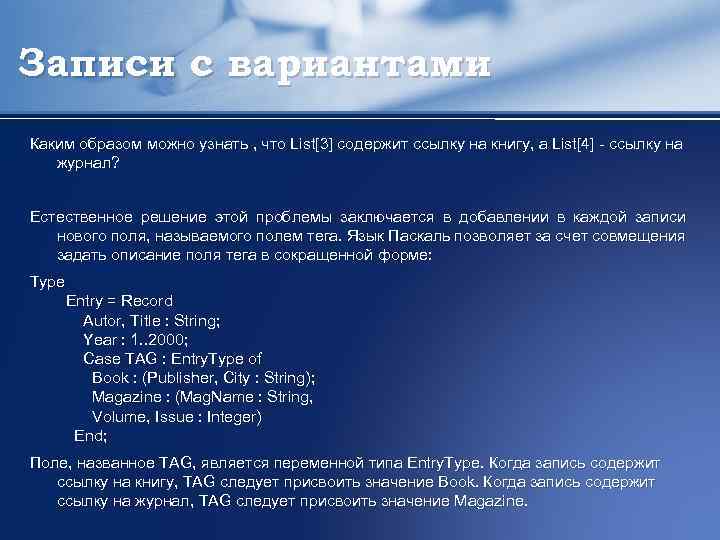 Записи с вариантами

Каким образом можно узнать , что List[3] содержит ссылку на книгу, а List[4] - ссылку на журнал?

Естественное решение этой проблемы заключается в добавлении в каждой записи нового поля, называемого полем тега. Язык Паскаль позволяет за счет совмещения задать описание поля тега в сокращенной форме:

Type
Entry = Record
Autor, Title : String;
Year : 1..2000;
Case TAG : EntryType of
Book : (Publisher, City : String);
Magazine : (MagName : String,
Volume, Issue : Integer)
End;

Поле, названное TAG, является переменной типа EntryType. Когда запись содержит ссылку на книгу, TAG следует присвоить значение Book. Когда запись содержит ссылку на журнал, TAG следует присвоить значение Magazine.